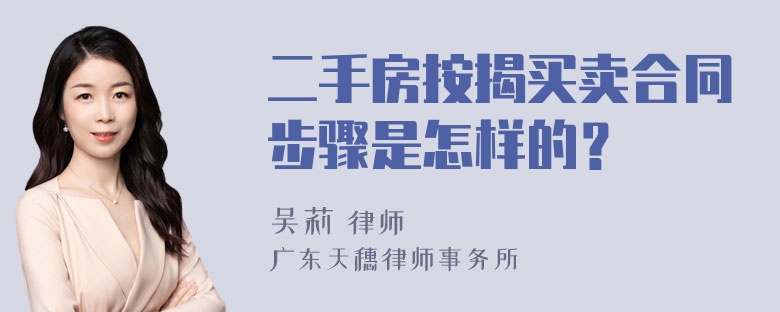 二手房按揭买卖合同步骤是怎样的？

吴莉 律师
广东天穗律师事务所